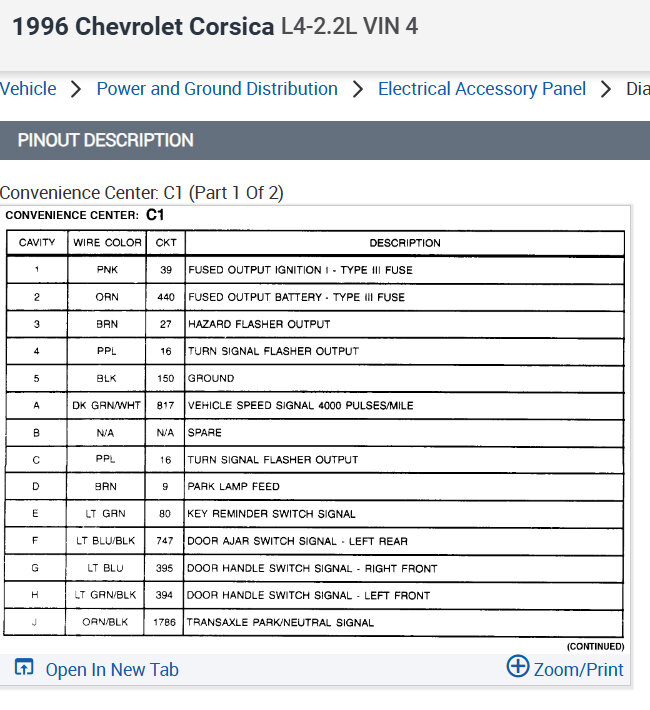 1996 Chevrolet Corsica L4-2.2L VIN 4

Vehicle > Power and Ground Distribution > Electrical Accessory Panel > Dia

PINOUT DESCRIPTION

Convenience Center: C1 (Part 1 Of 2)

CONVENIENCE CENTER: C1

| CAVITY | WIRE COLOR | CKT | DESCRIPTION |
|---|---|---|---|
| 1 | PNK | 39 | FUSED OUTPUT IGNITION I - TYPE III FUSE |
| 2 | ORN | 440 | FUSED OUTPUT BATTERY - TYPE III FUSE |
| 3 | BRN | 27 | HAZARD FLASHER OUTPUT |
| 4 | PPL | 16 | TURN SIGNAL FLASHER OUTPUT |
| 5 | BLK | 150 | GROUND |
| A | DK GRN/WHT | 817 | VEHICLE SPEED SIGNAL 4000 PULSES/MILE |
| B | N/A | N/A | SPARE |
| C | PPL | 16 | TURN SIGNAL FLASHER OUTPUT |
| D | BRN | 9 | PARK LAMP FEED |
| E | LT GRN | 80 | KEY REMINDER SWITCH SIGNAL |
| F | LT BLU/BLK | 747 | DOOR AJAR SWITCH SIGNAL - LEFT REAR |
| G | LT BLU | 395 | DOOR HANDLE SWITCH SIGNAL - RIGHT FRONT |
| H | LT GRN/BLK | 394 | DOOR HANDLE SWITCH SIGNAL - LEFT FRONT |
| J | ORN/BLK | 1786 | TRANSAXLE PARK/NEUTRAL SIGNAL |

(CONTINUED)

Open In New Tab

Zoom/Print